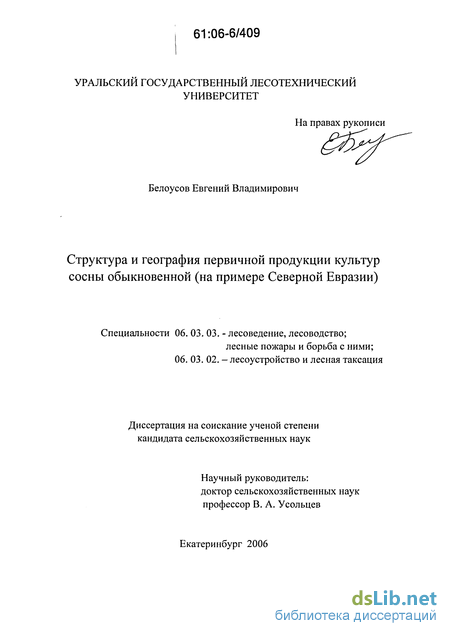 61:06-6/409

УРАЛЬСКИЙ ГОСУДАРСТВЕННЫЙ ЛЕСОТЕХНИЧЕСКИЙ УНИВЕРСИТЕТ

На правах рукописи

Белоусов Евгений Владимирович

Структура и география первичной продукции культур сосны обыкновенной (на примере Северной Евразии)

Специальности 06. 03. 03. - лесоведение, лесоводство; лесные пожары и борьба с ними; 06. 03. 02. – лесоустройство и лесная таксация

Диссертация на соискание ученой степени кандидата сельскохозяйственных наук

Научный руководитель: доктор сельскохозяйственных наук профессор В. А. Усольцев

Екатеринбург 2006

dsLib.net
библиотека диссертаций